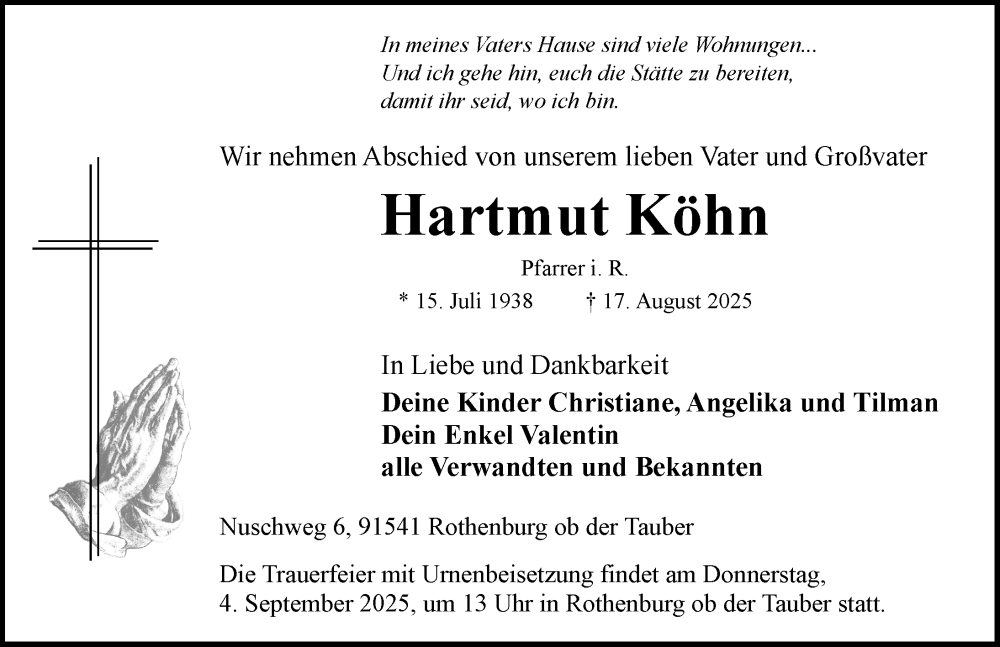 In meines Vaters Hause sind viele Wohnungen...
Und ich gehe hin, euch die Stätte zu bereiten,
damit ihr seid, wo ich bin.

Wir nehmen Abschied von unserem lieben Vater und Großvater

Hartmut Köhn

Pfarrer i. R.

* 15. Juli 1938 † 17. August 2025

In Liebe und Dankbarkeit
Deine Kinder Christiane, Angelika und Tilman
Dein Enkel Valentin
alle Verwandten und Bekannten

Nuschweg 6, 91541 Rothenburg ob der Tauber

Die Trauerfeier mit Urnenbeisetzung findet am Donnerstag, 4. September 2025, um 13 Uhr in Rothenburg ob der Tauber statt.